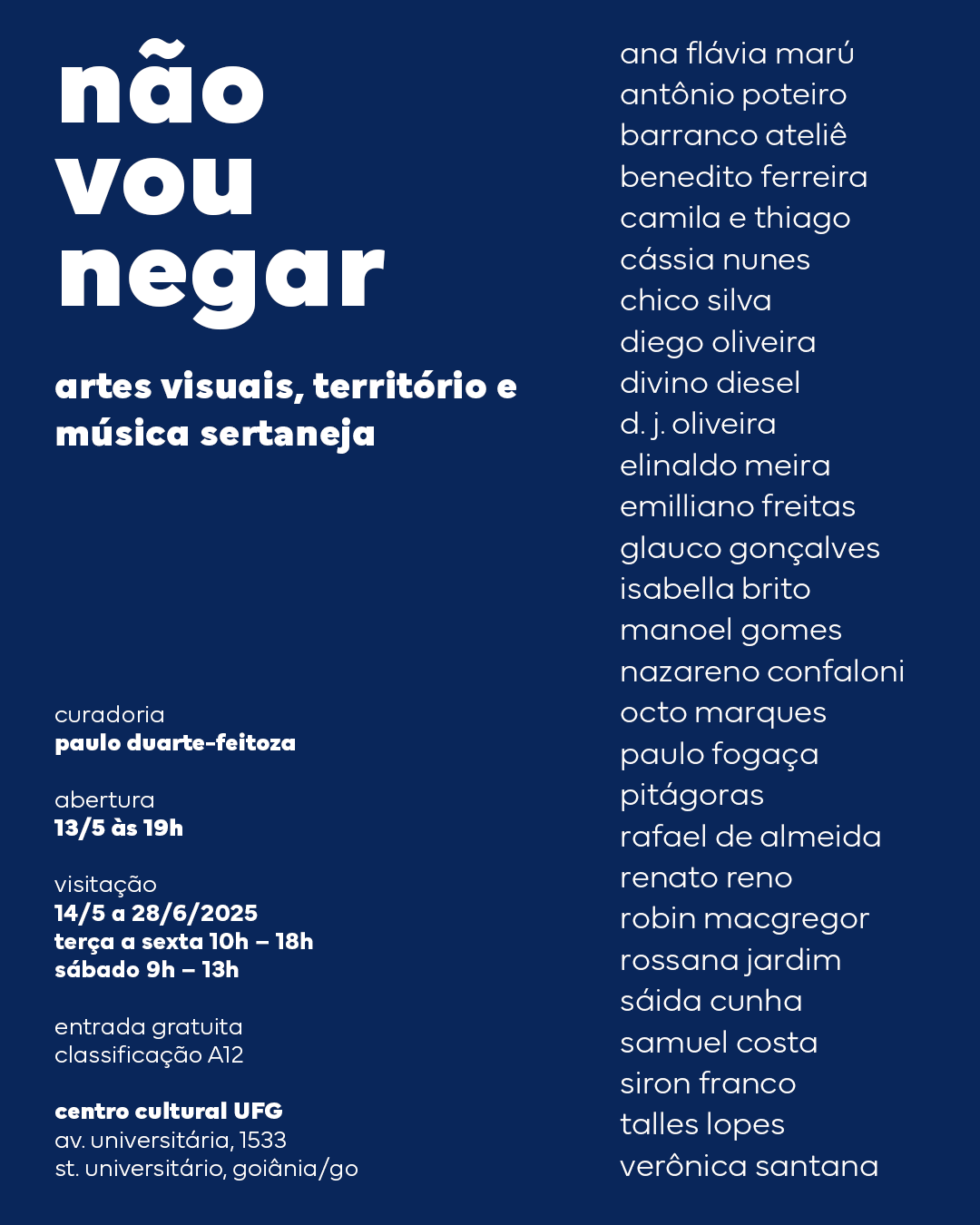 não vou negar

artes visuais, território e música sertaneja

curadoria
paulo duarte-feitoza

abertura
13/5 às 19h

visitação
14/5 a 28/6/2025
terça a sexta 10h – 18h
sábado 9h – 13h

entrada gratuita
classificação A12

centro cultural UFG
av. universitária, 1533
st. universitário, goiânia/go

ana flávia marú
antônio poteiro
barranco ateliê
benedito ferreira
camila e thiago
cássia nunes
chico silva
diego oliveira
divino diesel
d. j. oliveira
elinaldo meira
emilliano freitas
glauco gonçalves
isabella brito
manoel gomes
nazareno confaloni
octo marques
paulo fogaça
pitágoras
rafael de almeida
renato reno
robin macgregor
rossana jardim
sáida cunha
samuel costa
siron franco
talles lopes
verônica santana